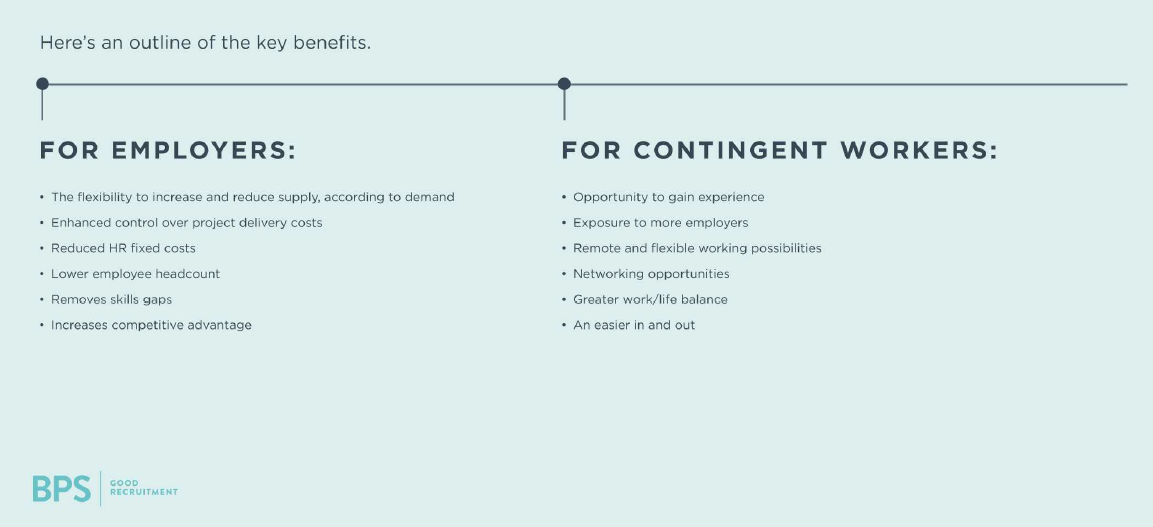 Here's an outline of the key benefits.

FOR EMPLOYERS:

• The flexibility to increase and reduce supply, according to demand
• Enhanced control over project delivery costs
• Reduced HR fixed costs
• Lower employee headcount
• Removes skills gaps
• Increases competitive advantage

FOR CONTINGENT WORKERS:

• Opportunity to gain experience
• Exposure to more employers
• Remote and flexible working possibilities
• Networking opportunities
• Greater work/life balance
• An easier in and out

BPS GOOD RECRUITMENT